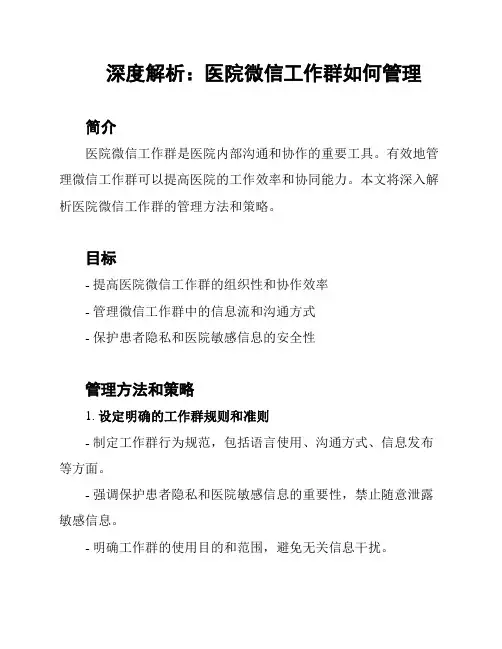 深度解析：医院微信工作群如何管理

简介

医院微信工作群是医院内部沟通和协作的重要工具。有效地管理微信工作群可以提高医院的工作效率和协同能力。本文将深入解析医院微信工作群的管理方法和策略。

目标

- 提高医院微信工作群的组织性和协作效率

- 管理微信工作群中的信息流和沟通方式

- 保护患者隐私和医院敏感信息的安全性

管理方法和策略

1. 设定明确的工作群规则和准则

- 制定工作群行为规范，包括语言使用、沟通方式、信息发布等方面。

- 强调保护患者隐私和医院敏感信息的重要性，禁止随意泄露敏感信息。

- 明确工作群的使用目的和范围，避免无关信息干扰。